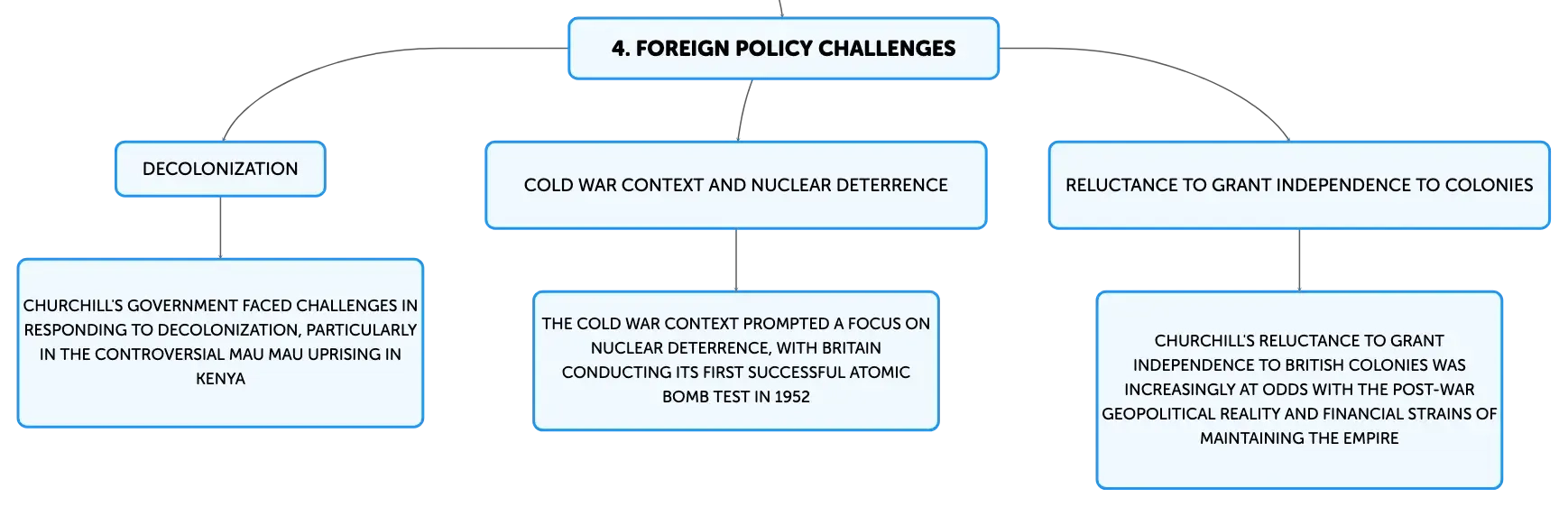 4. FOREIGN POLICY CHALLENGES

DECOLONIZATION

CHURCHILL'S GOVERNMENT FACED CHALLENGES IN RESPONDING TO DECOLONIZATION, PARTICULARLY IN THE CONTROVERSIAL MAU MAU UPRISING IN KENYA

COLD WAR CONTEXT AND NUCLEAR DETERRENCE

THE COLD WAR CONTEXT PROMPTED A FOCUS ON NUCLEAR DETERRENCE, WITH BRITAIN CONDUCTING ITS FIRST SUCCESSFUL ATOMIC BOMB TEST IN 1952

RELUCTANCE TO GRANT INDEPENDENCE TO COLONIES

CHURCHILL'S RELUCTANCE TO GRANT INDEPENDENCE TO BRITISH COLONIES WAS INCREASINGLY AT ODDS WITH THE POST-WAR GEOPOLITICAL REALITY AND FINANCIAL STRAINS OF MAINTAINING THE EMPIRE